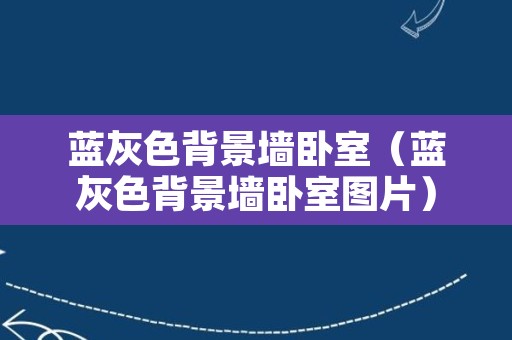 蓝灰色背景墙卧室（蓝灰色背景墙卧室图片）